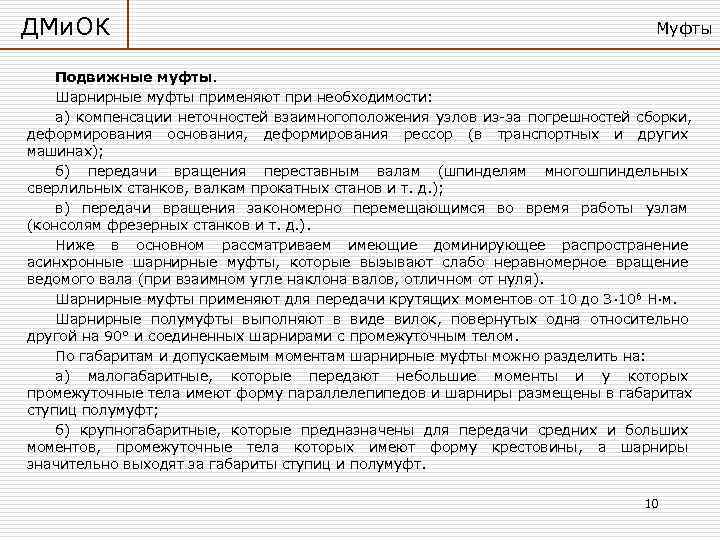 ДМиОК

Муфты

Подвижные муфты.

Шарнирные муфты применяют при необходимости:

а) компенсации неточностей взаимногоположения узлов из-за погрешностей сборки, деформирования основания, деформирования рессор (в транспортных и других машинах);

б) передачи вращения переставным валам (шпинделям многошпиндельных сверлильных станков, валкам прокатных станов и т. д.);

в) передачи вращения закономерно перемещающимся во время работы узлам (консолям фрезерных станков и т. д.).

Ниже в основном рассматриваем имеющие доминирующее распространение асинхронные шарнирные муфты, которые вызывают слабо неравномерное вращение ведомого вала (при взаимном угле наклона валов, отличном от нуля).

Шарнирные муфты применяют для передачи крутящих моментов от 10 до $3 \cdot 10^6$ Н·м.

Шарнирные полумуфты выполняют в виде вилок, повернутых одна относительно другой на 90° и соединенных шарнирами с промежуточным телом.

По габаритам и допускаемым моментам шарнирные муфты можно разделить на:

а) малогабаритные, которые передают небольшие моменты и у которых промежуточные тела имеют форму параллелепипедов и шарниры размещены в габаритах ступиц полумуфт;

б) крупногабаритные, которые предназначены для передачи средних и больших моментов, промежуточные тела которых имеют форму крестовины, а шарниры значительно выходят за габариты ступиц и полумуфт.

10